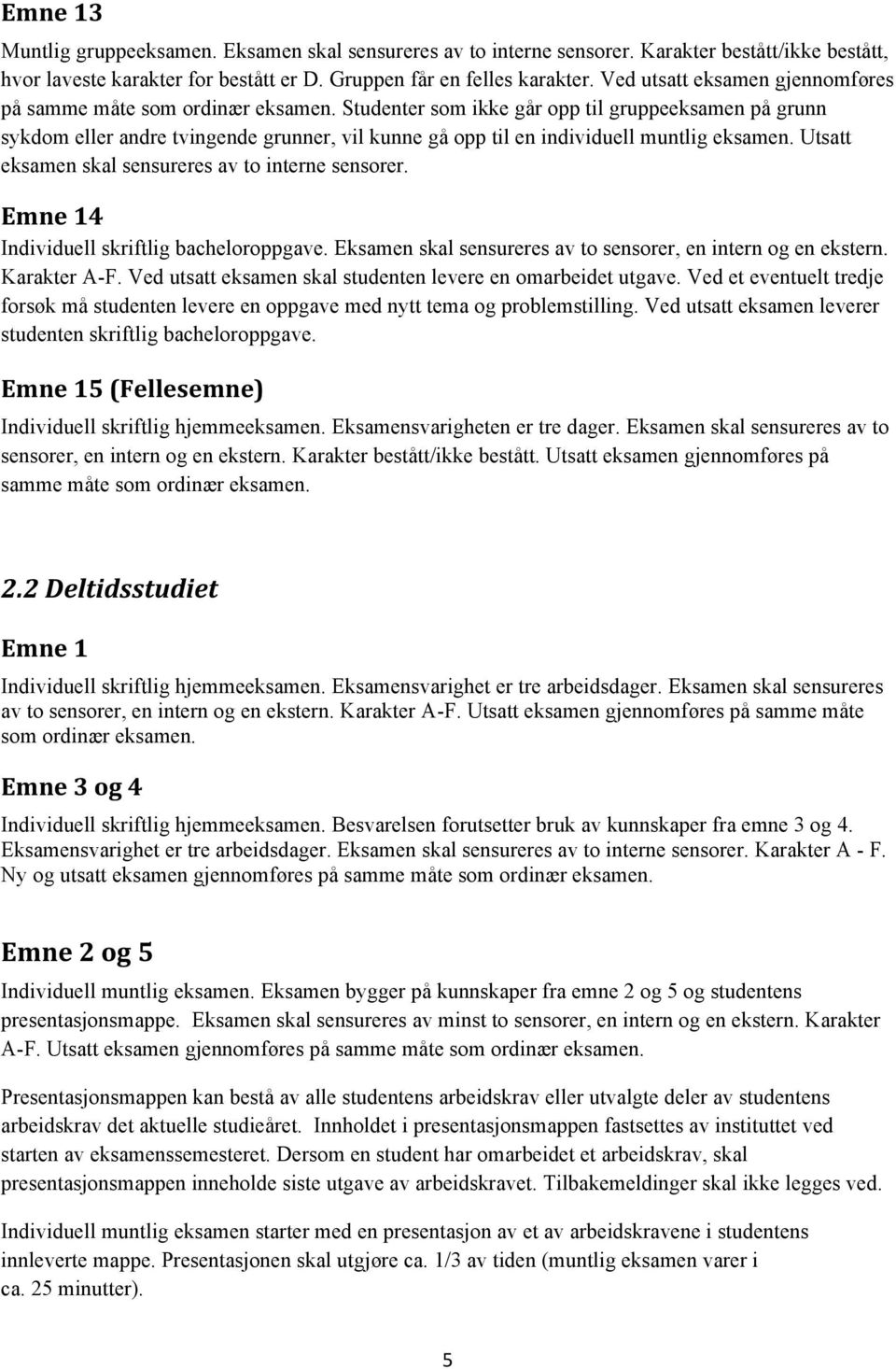 Emne 13

Muntlig gruppeeksamen. Eksamen skal sensureres av to interne sensorer. Karakter bestått/ikke bestått, hvor laveste karakter for bestått er D. Gruppen får en felles karakter. Ved utsatt eksamen gjennomføres på samme måte som ordinær eksamen. Studenter som ikke går opp til gruppeeksamen på grunn sykdom eller andre tvingende grunner, vil kunne gå opp til en individuell muntlig eksamen. Utsatt eksamen skal sensureres av to interne sensorer.

Emne 14

Individuell skriftlig bacheloroppgave. Eksamen skal sensureres av to sensorer, en intern og en ekstern. Karakter A-F. Ved utsatt eksamen skal studenten levere en omarbeidet utgave. Ved et eventuelt tredje forsøk må studenten levere en oppgave med nytt tema og problemstilling. Ved utsatt eksamen leverer studenten skriftlig bacheloroppgave.

Emne 15 (Fellesemne)

Individuell skriftlig hjemmeeksamen. Eksamensvarigheten er tre dager. Eksamen skal sensureres av to sensorer, en intern og en ekstern. Karakter bestått/ikke bestått. Utsatt eksamen gjennomføres på samme måte som ordinær eksamen.

2.2 Deltidsstudiet

Emne 1

Individuell skriftlig hjemmeeksamen. Eksamensvarighet er tre arbeidsdager. Eksamen skal sensureres av to sensorer, en intern og en ekstern. Karakter A-F. Utsatt eksamen gjennomføres på samme måte som ordinær eksamen.

Emne 3 og 4

Individuell skriftlig hjemmeeksamen. Besvarelsen forutsetter bruk av kunnskaper fra emne 3 og 4. Eksamensvarighet er tre arbeidsdager. Eksamen skal sensureres av to interne sensorer. Karakter A - F. Ny og utsatt eksamen gjennomføres på samme måte som ordinær eksamen.

Emne 2 og 5

Individuell muntlig eksamen. Eksamen bygger på kunnskaper fra emne 2 og 5 og studentens presentasjonsmappe. Eksamen skal sensureres av minst to sensorer, en intern og en ekstern. Karakter A-F. Utsatt eksamen gjennomføres på samme måte som ordinær eksamen.

Presentasjonsmappen kan bestå av alle studentens arbeidskrav eller utvalgte deler av studentens arbeidskrav det aktuelle studieåret. Innholdet i presentasjonsmappen fastsettes av instituttet ved starten av eksamenssemesteret. Dersom en student har omarbeidet et arbeidskrav, skal presentasjonsmappen inneholde siste utgave av arbeidskravet. Tilbakemeldinger skal ikke legges ved.

Individuell muntlig eksamen starter med en presentasjon av et av arbeidskravene i studentens innleverte mappe. Presentasjonen skal utgjøre ca. 1/3 av tiden (muntlig eksamen varer i ca. 25 minutter).

5